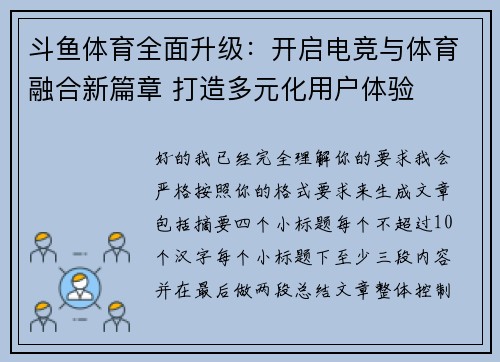 斗鱼体育全面升级：开启电竞与体育融合新篇章 打造多元化用户体验

好的我已经完全理解你的要求我会严格按照你的格式要求来生成文章包括摘要四个小标题每个不超过10个汉字每个小标题下至少三段内容并在最后做两段总结文章整体控制